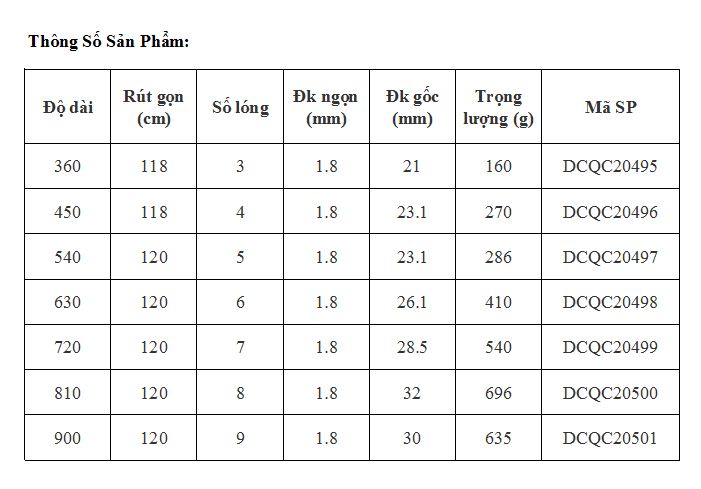 Thông Số Sản Phẩm:

| Độ dài | Rút gọn (cm) | Số lóng | Đk ngọn (mm) | Đk gốc (mm) | Trọng lượng (g) | Mã SP |
|---|---|---|---|---|---|---|
| 360 | 118 | 3 | 1.8 | 21 | 160 | DCQC20495 |
| 450 | 118 | 4 | 1.8 | 23.1 | 270 | DCQC20496 |
| 540 | 120 | 5 | 1.8 | 23.1 | 286 | DCQC20497 |
| 630 | 120 | 6 | 1.8 | 26.1 | 410 | DCQC20498 |
| 720 | 120 | 7 | 1.8 | 28.5 | 540 | DCQC20499 |
| 810 | 120 | 8 | 1.8 | 32 | 696 | DCQC20500 |
| 900 | 120 | 9 | 1.8 | 30 | 635 | DCQC20501 |